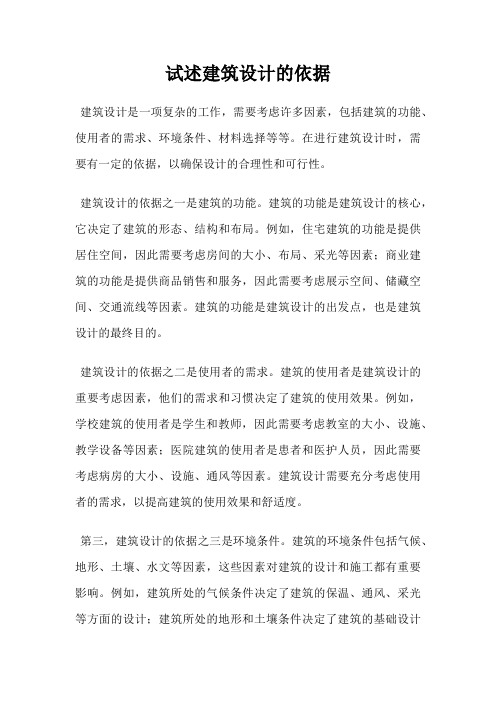 试述建筑设计的依据

建筑设计是一项复杂的工作，需要考虑许多因素，包括建筑的功能、使用者的需求、环境条件、材料选择等等。在进行建筑设计时，需要有一定的依据，以确保设计的合理性和可行性。

建筑设计的依据之一是建筑的功能。建筑的功能是建筑设计的核心，它决定了建筑的形态、结构和布局。例如，住宅建筑的功能是提供居住空间，因此需要考虑房间的大小、布局、采光等因素；商业建筑的功能是提供商品销售和服务，因此需要考虑展示空间、储藏空间、交通流线等因素。建筑的功能是建筑设计的出发点，也是建筑设计的最终目的。

建筑设计的依据之二是使用者的需求。建筑的使用者是建筑设计的重要考虑因素，他们的需求和习惯决定了建筑的使用效果。例如，学校建筑的使用者是学生和教师，因此需要考虑教室的大小、设施、教学设备等因素；医院建筑的使用者是患者和医护人员，因此需要考虑病房的大小、设施、通风等因素。建筑设计需要充分考虑使用者的需求，以提高建筑的使用效果和舒适度。

第三，建筑设计的依据之三是环境条件。建筑的环境条件包括气候、地形、土壤、水文等因素，这些因素对建筑的设计和施工都有重要影响。例如，建筑所处的气候条件决定了建筑的保温、通风、采光等方面的设计；建筑所处的地形和土壤条件决定了建筑的基础设计